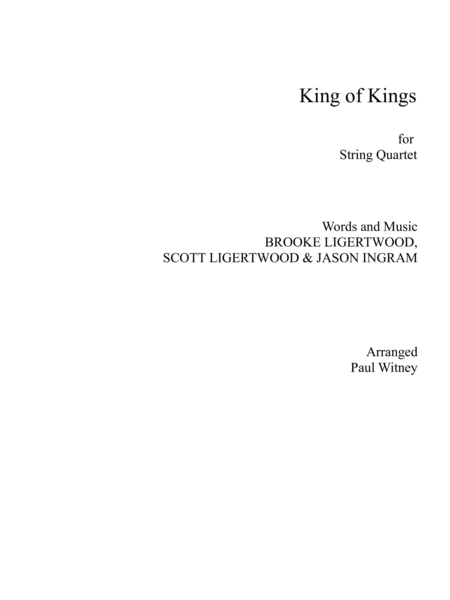 King of Kings

for
String Quartet

Words and Music
BROOKE LIGERTWOOD,
SCOTT LIGERTWOOD & JASON INGRAM

Arranged
Paul Witney